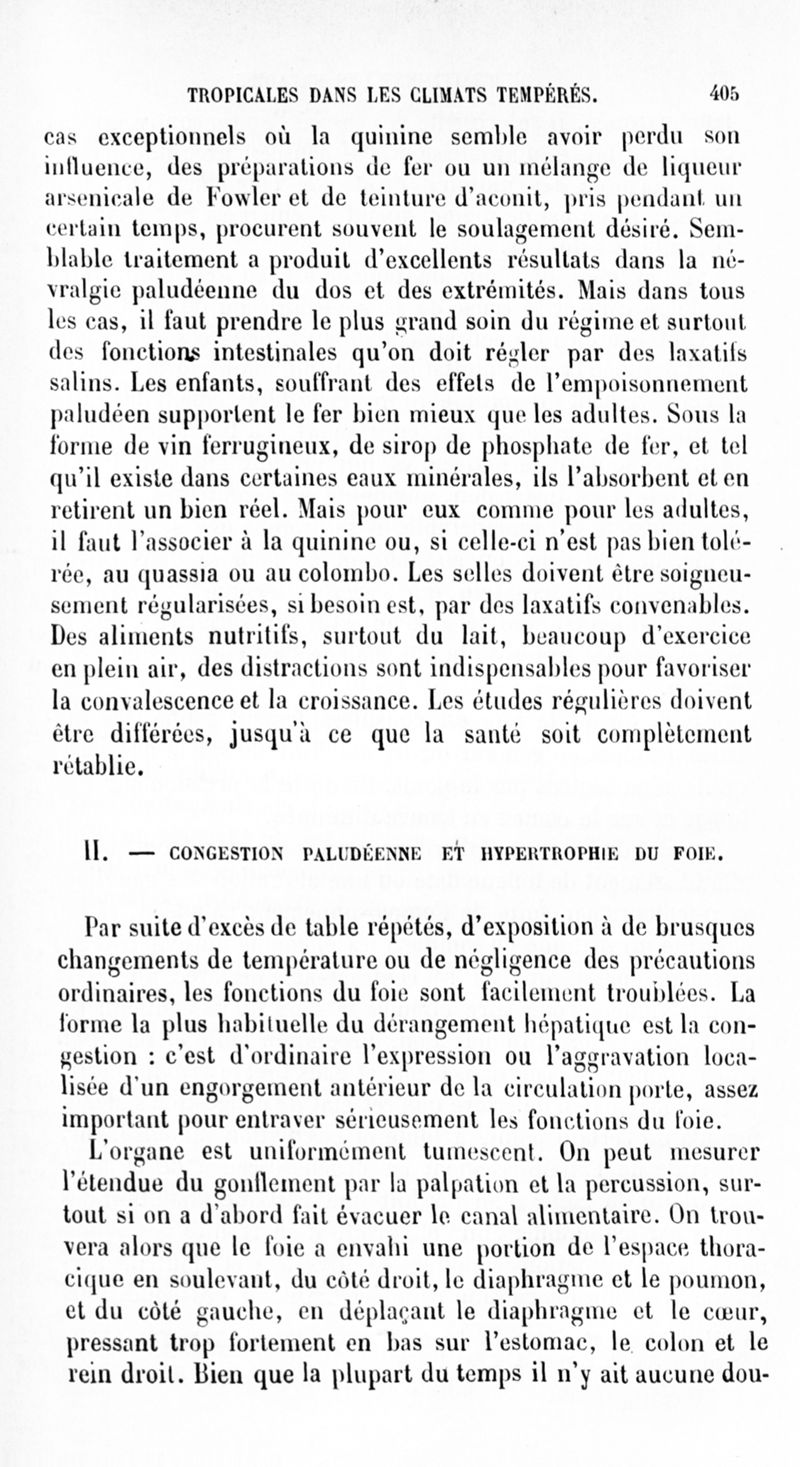 TROPICALES DANS LES CLIMATS TEMPÉRÉS. 405

cas exceptionnels où la quinine semble avoir perdu son influence, des préparations de fer ou un mélange de liqueur arsenicale de Fowler et de teinture d'aconit, pris pendant un certain temps, procurent souvent le soulagement désiré. Semblable traitement a produit d'excellents résultats dans la névralgie paludéenne du dos et des extrémités. Mais dans tous les cas, il faut prendre le plus grand soin du régime et surtout des fonctions intestinales qu'on doit régler par des laxatifs salins. Les enfants, souffrant des effets de l'empoisonnement paludéen supportent le fer bien mieux que les adultes. Sous la forme de vin ferrugineux, de sirop de phosphate de fer, et tel qu'il existe dans certaines eaux minérales, ils l'absorbent et en retirent un bien réel. Mais pour eux comme pour les adultes, il faut l'associer à la quinine ou, si celle-ci n'est pas bien tolérée, au quassia ou au colombo. Les selles doivent être soigneusement régularisées, si besoin est, par des laxatifs convenables. Des aliments nutritifs, surtout du lait, beaucoup d'exercice en plein air, des distractions sont indispensables pour favoriser la convalescence et la croissance. Les études régulières doivent être différées, jusqu'à ce que la santé soit complètement rétablie.

II. — CONGESTION PALUDÉENNE ET HYPERTROPHIE DU FOIE.

Par suite d'excès de table répétés, d'exposition à de brusques changements de température ou de négligence des précautions ordinaires, les fonctions du foie sont facilement troublées. La forme la plus habituelle du dérangement hépatique est la congestion : c'est d'ordinaire l'expression ou l'aggravation localisée d'un engorgement antérieur de la circulation porte, assez important pour entraver sérieusement les fonctions du foie. L'organe est uniformément tumescent. On peut mesurer l'étendue du gonflement par la palpation et la percussion, surtout si on a d'abord fait évacuer le canal alimentaire. On trouvera alors que le foie a envahi une portion de l'espace thoracique en soulevant, du côté droit, le diaphragme et le poumon, et du côté gauche, en déplaçant le diaphragme et le cœur, pressant trop fortement en bas sur l'estomac, le colon et le rein droit. Bien que la plupart du temps il n'y ait aucune dou-